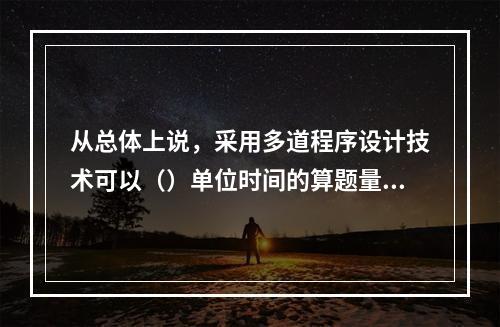 从总体上说，采用多道程序设计技术可以（）单位时间的算题量...